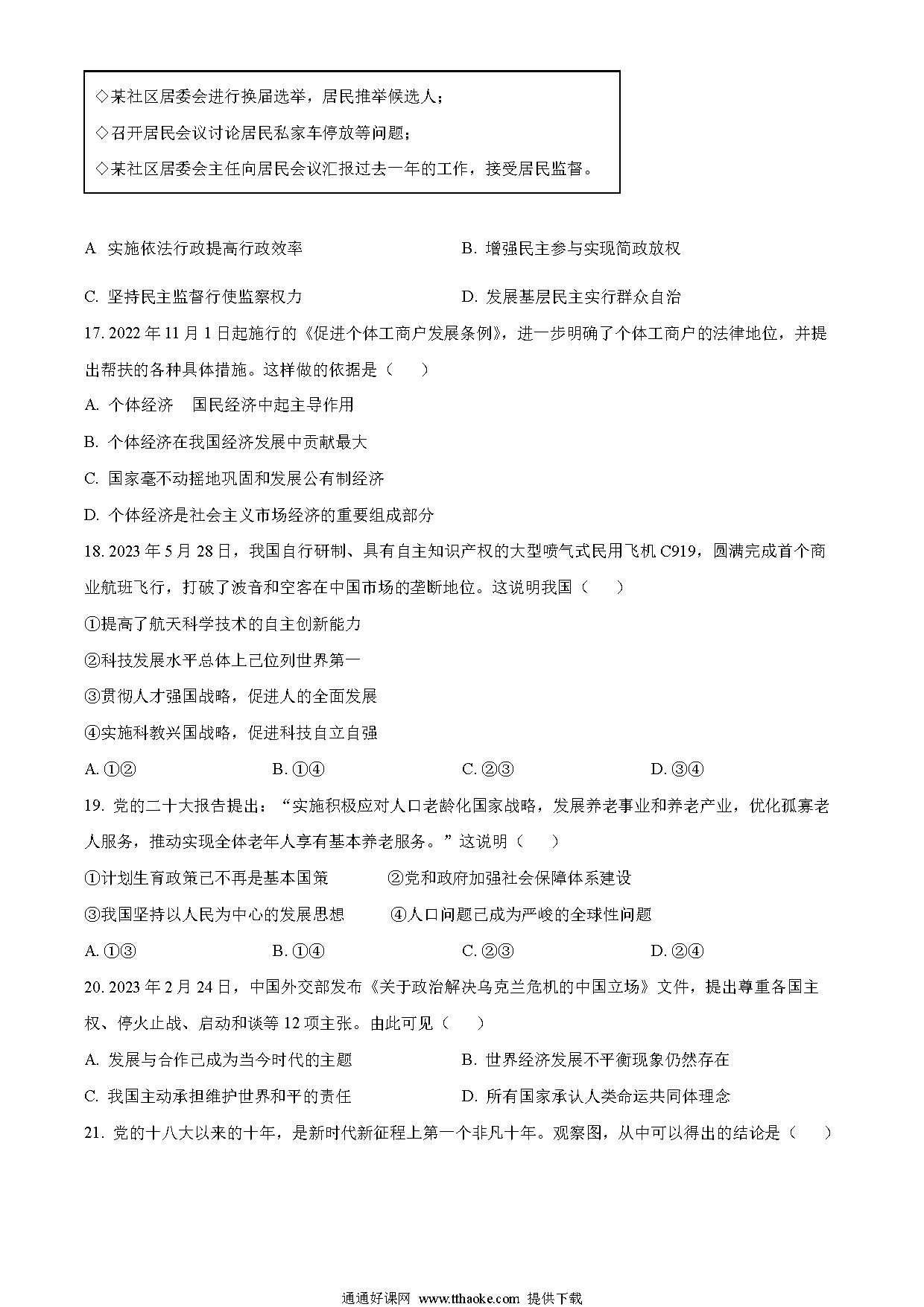 ◇某社区居委会进行换届选举，居民推举候选人；
◇召开居民会议讨论居民私家车停放等问题；
◇某社区居委会主任向居民会议汇报过去一年的工作，接受居民监督。

A. 实施依法行政提高行政效率　　B. 增强民主参与实现简政放权

C. 坚持民主监督行使监察权力　　D. 发展基层民主实行群众自治

17. 2022 年 11 月 1 日起施行的《促进个体工商户发展条例》，进一步明确了个体工商户的法律地位，并提出帮扶的各种具体措施。这样做的依据是（　　）

A. 个体经济　国民经济中起主导作用

B. 个体经济在我国经济发展中贡献最大

C. 国家毫不动摇地巩固和发展公有制经济

D. 个体经济是社会主义市场经济的重要组成部分

18. 2023 年 5 月 28 日，我国自行研制、具有自主知识产权的大型喷气式民用飞机 C919，圆满完成首个商业航班飞行，打破了波音和空客在中国市场的垄断地位。这说明我国（　　）

①提高了航天科学技术的自主创新能力

②科技发展水平总体上已位列世界第一

③贯彻人才强国战略，促进人的全面发展

④实施科教兴国战略，促进科技自立自强

A. ①②　　B. ①④　　C. ②③　　D. ③④

19. 党的二十大报告提出：“实施积极应对人口老龄化国家战略，发展养老事业和养老产业，优化孤寡老人服务，推动实现全体老年人享有基本养老服务。”这说明（　　）

①计划生育政策已不再是基本国策　　②党和政府加强社会保障体系建设

③我国坚持以人民为中心的发展思想　　④人口问题已成为严峻的全球性问题

A. ①③　　B. ①④　　C. ②③　　D. ②④

20. 2023 年 2 月 24 日，中国外交部发布《关于政治解决乌克兰危机的中国立场》文件，提出尊重各国主权、停火止战、启动和谈等 12 项主张。由此可见（　　）

A. 发展与合作已成为当今时代的主题　　B. 世界经济发展不平衡现象仍然存在

C. 我国主动承担维护世界和平的责任　　D. 所有国家承认人类命运共同体理念

21. 党的十八大以来的十年，是新时代新征程上第一个非凡十年。观察图，从中可以得出的结论是（　　）

通通好课网 www.tthaoke.com 提供下载